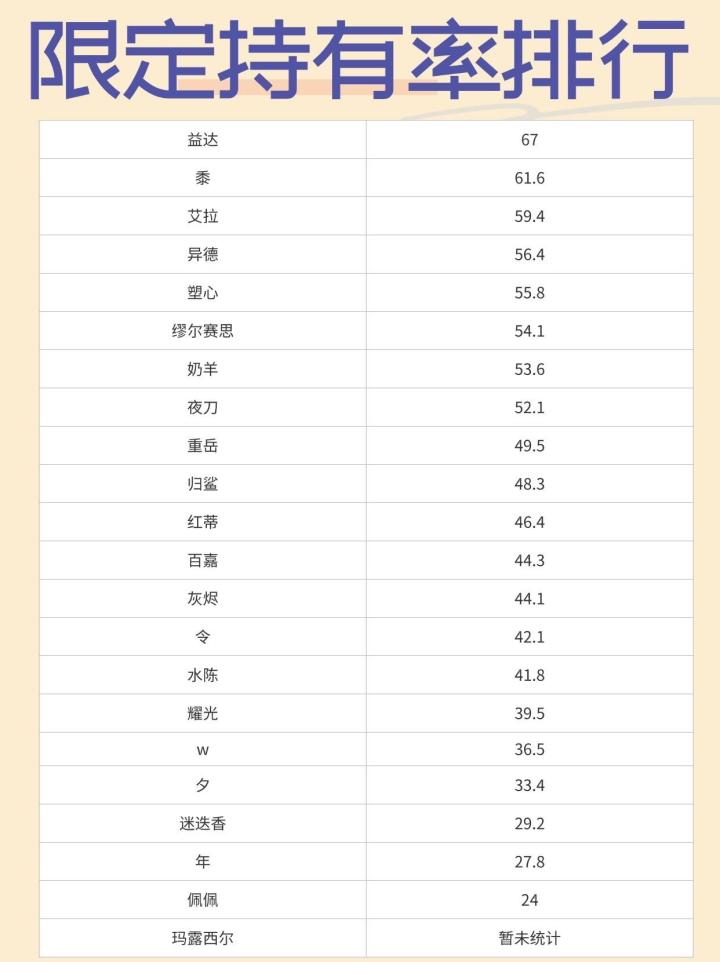 限定持有率排行

| 益达 | 67 |
|---|---|
| 黍 | 61.6 |
| 艾拉 | 59.4 |
| 异德 | 56.4 |
| 塑心 | 55.8 |
| 缪尔赛思 | 54.1 |
| 奶羊 | 53.6 |
| 夜刀 | 52.1 |
| 重岳 | 49.5 |
| 归鲨 | 48.3 |
| 红蒂 | 46.4 |
| 百嘉 | 44.3 |
| 灰烬 | 44.1 |
| 令 | 42.1 |
| 水陈 | 41.8 |
| 耀光 | 39.5 |
| w | 36.5 |
| 夕 | 33.4 |
| 迷迭香 | 29.2 |
| 年 | 27.8 |
| 佩佩 | 24 |
| 玛露西尔 | 暂未统计 |